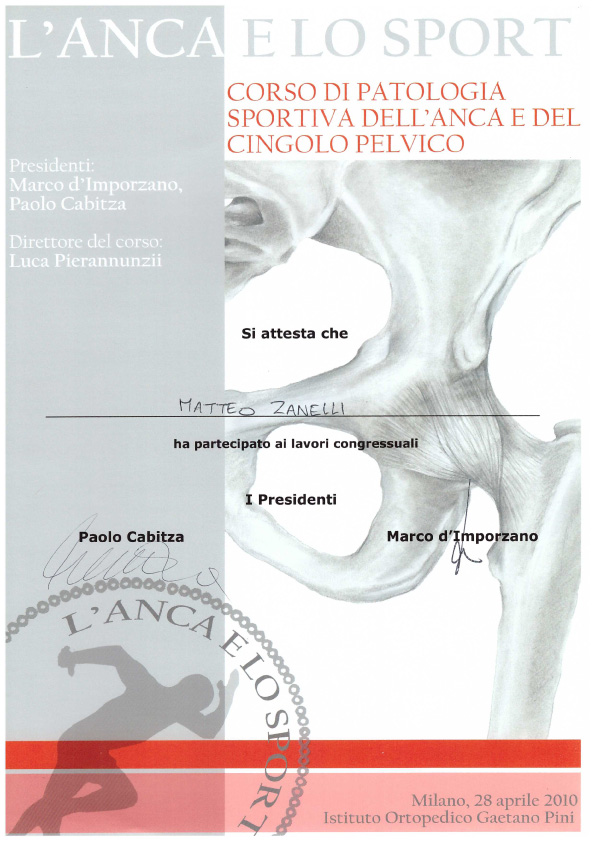 L'ANCA E LO SPORT

CORSO DI PATOLOGIA SPORTIVA DELL'ANCA E DEL CINGOLO PELVICO

Presidenti:
Marco d'Imporzano,
Paolo Cabitza

Direttore del corso:
Luca Pierannunzii

Si attesta che

MATTEO ZANELLI

ha partecipato ai lavori congressuali

I Presidenti

Paolo Cabitza

Marco d'Imporzano

L'ANCA E LO SPORT

Milano, 28 aprile 2010
Istituto Ortopedico Gaetano Pini